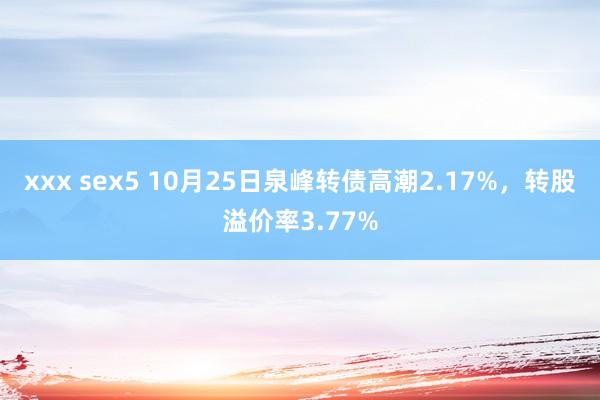 xxx sex5 10月25日泉峰转债高潮2.17%，转股溢价率3.77%